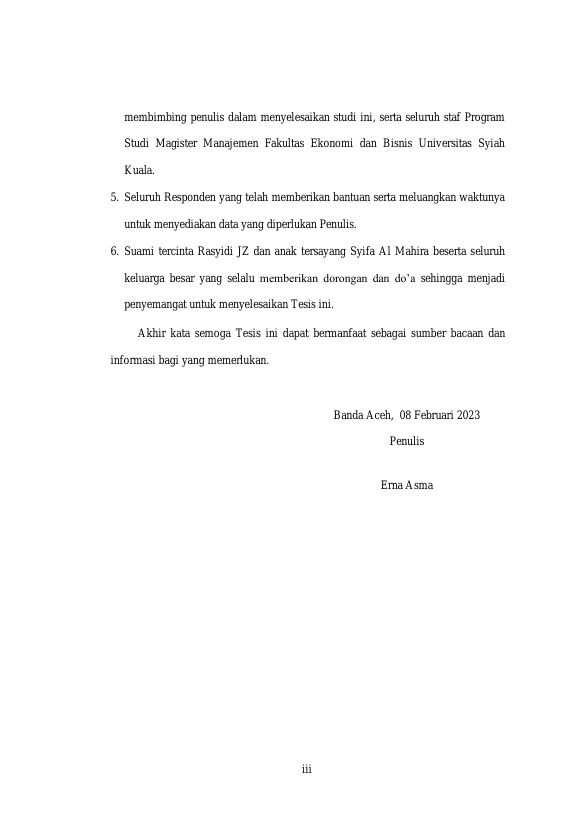 membimbing penulis dalam menyelesaikan studi ini, serta seluruh staf Program Studi Magister Manajemen Fakultas Ekonomi dan Bisnis Universitas Syiah Kuala.

5. Seluruh Responden yang telah memberikan bantuan serta meluangkan waktunya untuk menyediakan data yang diperlukan Penulis.

6. Suami tercinta Rasyidi JZ dan anak tersayang Syifa Al Mahira beserta seluruh keluarga besar yang selalu memberikan dorongan dan do'a sehingga menjadi penyemangat untuk menyelesaikan Tesis ini.

Akhir kata semoga Tesis ini dapat bermanfaat sebagai sumber bacaan dan informasi bagi yang memerlukan.

Banda Aceh, 08 Februari 2023

Penulis

Erna Asma

iii